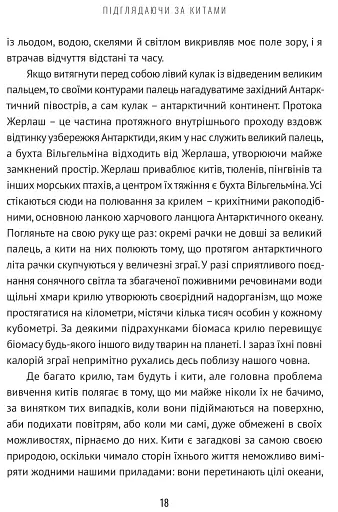 ПІДГЛЯДАЮЧИ ЗА КИТАМИ

із льодом, водою, скелями й світлом викривляв моє поле зору, і я втрачав відчуття відстані та часу.

Якщо витягнути перед собою лівий кулак із відведеним великим пальцем, то своїми контурами палець нагадуватиме західний Антарктичний півострів, а сам кулак – антарктичний континент. Протока Жерлаш – це частина протяжного внутрішнього проходу вздовж відтинку узбережжя Антарктиди, яким у нас служить великий палець, а бухта Вільгельміна відходить від Жерлаша, утворюючи майже замкнений простір. Жерлаш приваблює китів, тюленів, пінгвінів та інших морських птахів, а центром їх тяжіння є бухта Вільгельміна. Усі стікаються сюди на полювання за крилем – крихітними ракоподібними, основною ланкою харчового ланцюга Антарктичного океану. Погляньте на свою руку ще раз: окремі рачки не довші за великий палець, а кити на них полюють тому, що протягом антарктичного літа рачки скупчуються у величезні зграї. У разі сприятливого поєднання сонячного світла та збагаченої поживними речовинами води щільні хмари крилю утворюють своєрідний надорганізм, що може простягатися на кілометри, містячи кілька тисяч особин у кожному кубометрі. За деякими підрахунками біомаса крилю перевищує біомасу будь-якого іншого виду тварин на планеті. І зараз їхні повні калорій зграї непримітно рухались десь поблизу нашого човна.

Де багато крилю, там будуть і кити, але головна проблема вивчення китів полягає в тому, що ми майже ніколи їх не бачимо, за винятком тих випадків, коли вони підіймаються на поверхню, аби подихати повітрям, або коли ми самі, дуже обмежені в своїх можливостях, пірнаємо до них. Кити є загадкові за самою своєю природою, оскільки чимало сторін їхнього життя неможливо виміряти жодними нашими приладами: вони перетинають цілі океани,

18